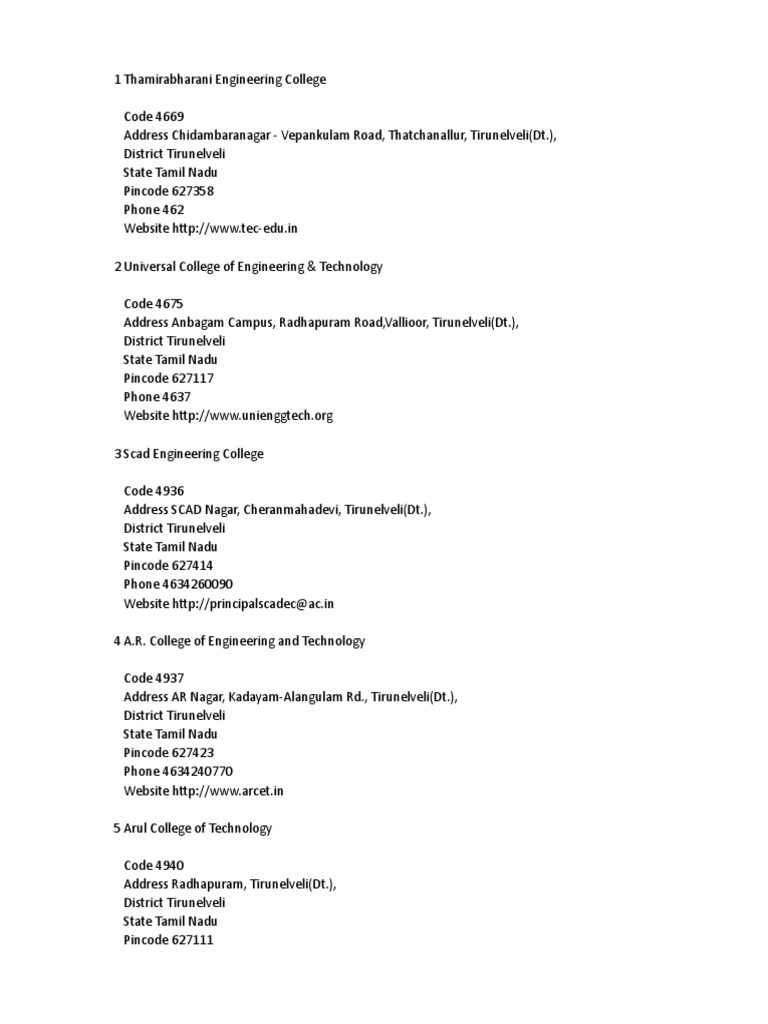 1 Thamirabharani Engineering College

Code 4669
Address Chidambaranagar - Vepankulam Road, Thatchanallur, Tirunelveli(Dt.),
District Tirunelveli
State Tamil Nadu
Pincode 627358
Phone 462
Website http://www.tec-edu.in

2 Universal College of Engineering & Technology

Code 4675
Address Anbagam Campus, Radhapuram Road,Vallioor, Tirunelveli(Dt.),
District Tirunelveli
State Tamil Nadu
Pincode 627117
Phone 4637
Website http://www.unienggtech.org

3 Scad Engineering College

Code 4936
Address SCAD Nagar, Cheranmahadevi, Tirunelveli(Dt.),
District Tirunelveli
State Tamil Nadu
Pincode 627414
Phone 4634260090
Website http://principalscadec@ac.in

4 A.R. College of Engineering and Technology

Code 4937
Address AR Nagar, Kadayam-Alangulam Rd., Tirunelveli(Dt.),
District Tirunelveli
State Tamil Nadu
Pincode 627423
Phone 4634240770
Website http://www.arcet.in

5 Arul College of Technology

Code 4940
Address Radhapuram, Tirunelveli(Dt.),
District Tirunelveli
State Tamil Nadu
Pincode 627111